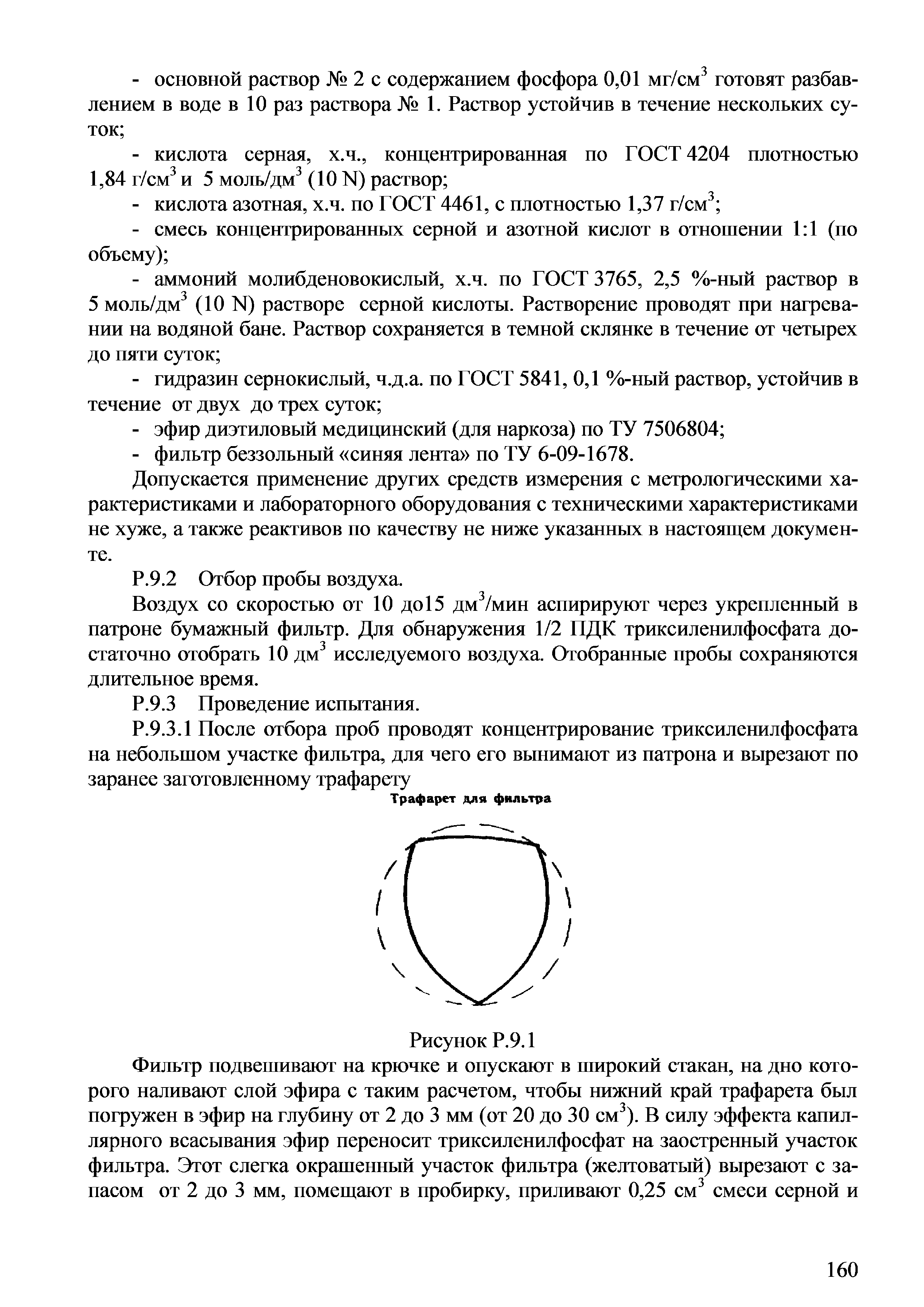 - основной раствор № 2 с содержанием фосфора 0,01 мг/см$^3$ готовят разбавлением в воде в 10 раз раствора № 1. Раствор устойчив в течение нескольких суток;

- кислота серная, х.ч., концентрированная по ГОСТ 4204 плотностью 1,84 г/см$^3$ и 5 моль/дм$^3$ (10 N) раствор;

- кислота азотная, х.ч. по ГОСТ 4461, с плотностью 1,37 г/см$^3$;

- смесь концентрированных серной и азотной кислот в отношении 1:1 (по объему);

- аммоний молибденовокислый, х.ч. по ГОСТ 3765, 2,5 %-ный раствор в 5 моль/дм$^3$ (10 N) растворе серной кислоты. Растворение проводят при нагревании на водяной бане. Раствор сохраняется в темной склянке в течение от четырех до пяти суток;

- гидразин сернокислый, ч.д.а. по ГОСТ 5841, 0,1 %-ный раствор, устойчив в течение от двух до трех суток;

- эфир диэтиловый медицинский (для наркоза) по ТУ 7506804;

- фильтр беззольный «синяя лента» по ТУ 6-09-1678.

Допускается применение других средств измерения с метрологическими характеристиками и лабораторного оборудования с техническими характеристиками не хуже, а также реактивов по качеству не ниже указанных в настоящем документе.

Р.9.2 Отбор пробы воздуха.

Воздух со скоростью от 10 до15 дм$^3$/мин аспирируют через укрепленный в патроне бумажный фильтр. Для обнаружения 1/2 ПДК триксиленилфосфата достаточно отобрать 10 дм$^3$ исследуемого воздуха. Отобранные пробы сохраняются длительное время.

Р.9.3 Проведение испытания.

Р.9.3.1 После отбора проб проводят концентрирование триксиленилфосфата на небольшом участке фильтра, для чего его вынимают из патрона и вырезают по заранее заготовленному трафарету

Трафарет для фильтра

Рисунок Р.9.1

Фильтр подвешивают на крючке и опускают в широкий стакан, на дно которого наливают слой эфира с таким расчетом, чтобы нижний край трафарета был погружен в эфир на глубину от 2 до 3 мм (от 20 до 30 см$^3$). В силу эффекта капиллярного всасывания эфир переносит триксиленилфосфат на заостренный участок фильтра. Этот слегка окрашенный участок фильтра (желтоватый) вырезают с запасом от 2 до 3 мм, помещают в пробирку, приливают 0,25 см$^3$ смеси серной и

160